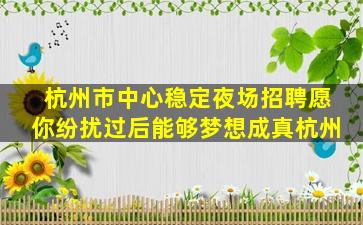 杭州市中心稳定夜场招聘愿你纷扰过后能够梦想成真杭州